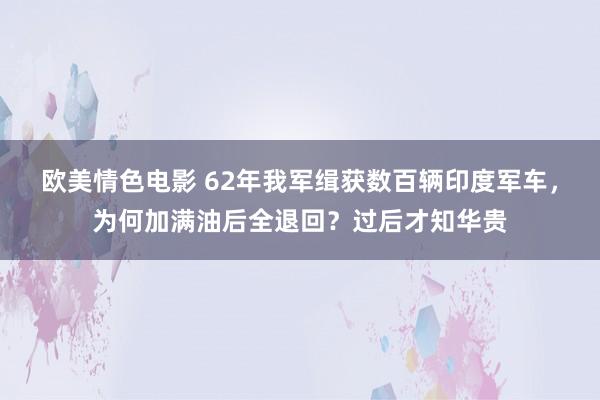 欧美情色电影 62年我军缉获数百辆印度军车，为何加满油后全退回？过后才知华贵